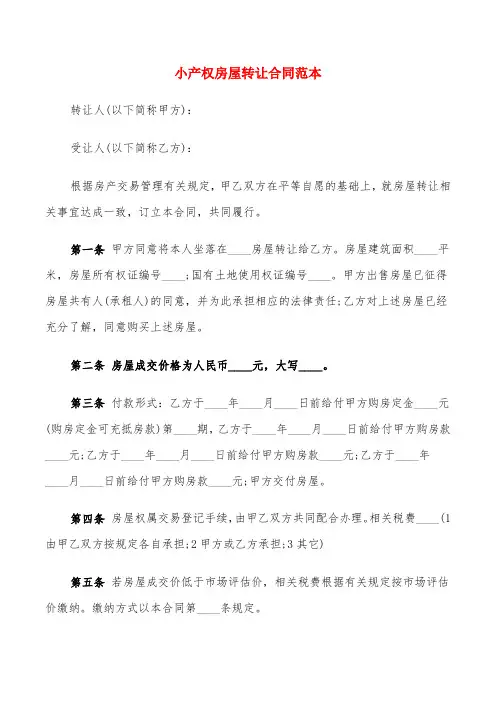 小产权房屋转让合同范本

转让人(以下简称甲方)：

受让人(以下简称乙方)：

根据房产交易管理有关规定，甲乙双方在平等自愿的基础上，就房屋转让相关事宜达成一致，订立本合同，共同履行。

第一条 甲方同意将本人坐落在____房屋转让给乙方。房屋建筑面积____平米，房屋所有权证编号____;国有土地使用权证编号____。甲方出售房屋已征得房屋共有人(承租人)的同意，并为此承担相应的法律责任;乙方对上述房屋已经充分了解，同意购买上述房屋。

第二条 房屋成交价格为人民币____元，大写____。

第三条 付款形式：乙方于____年____月____日前给付甲方购房定金____元(购房定金可充抵房款)第____期，乙方于____年____月____日前给付甲方购房款____元;乙方于____年____月____日前给付甲方购房款____元;乙方于____年____月____日前给付甲方购房款____元;甲方交付房屋。

第四条 房屋权属交易登记手续，由甲乙双方共同配合办理。相关税费____(1由甲乙双方按规定各自承担;2甲方或乙方承担;3其它)

第五条 若房屋成交价低于市场评估价，相关税费根据有关规定按市场评估价缴纳。缴纳方式以本合同第____条规定。